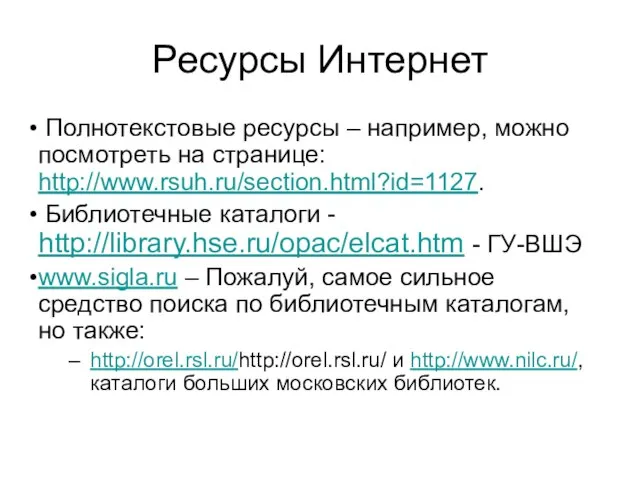 Ресурсы Интернет

• Полнотекстовые ресурсы – например, можно посмотреть на странице: http://www.rsuh.ru/section.html?id=1127.

• Библиотечные каталоги - http://library.hse.ru/opac/elcat.htm - ГУ-ВШЭ

•www.sigla.ru – Пожалуй, самое сильное средство поиска по библиотечным каталогам, но также:

– http://orel.rsl.ru/http://orel.rsl.ru/ и http://www.nilc.ru/, каталоги больших московских библиотек.